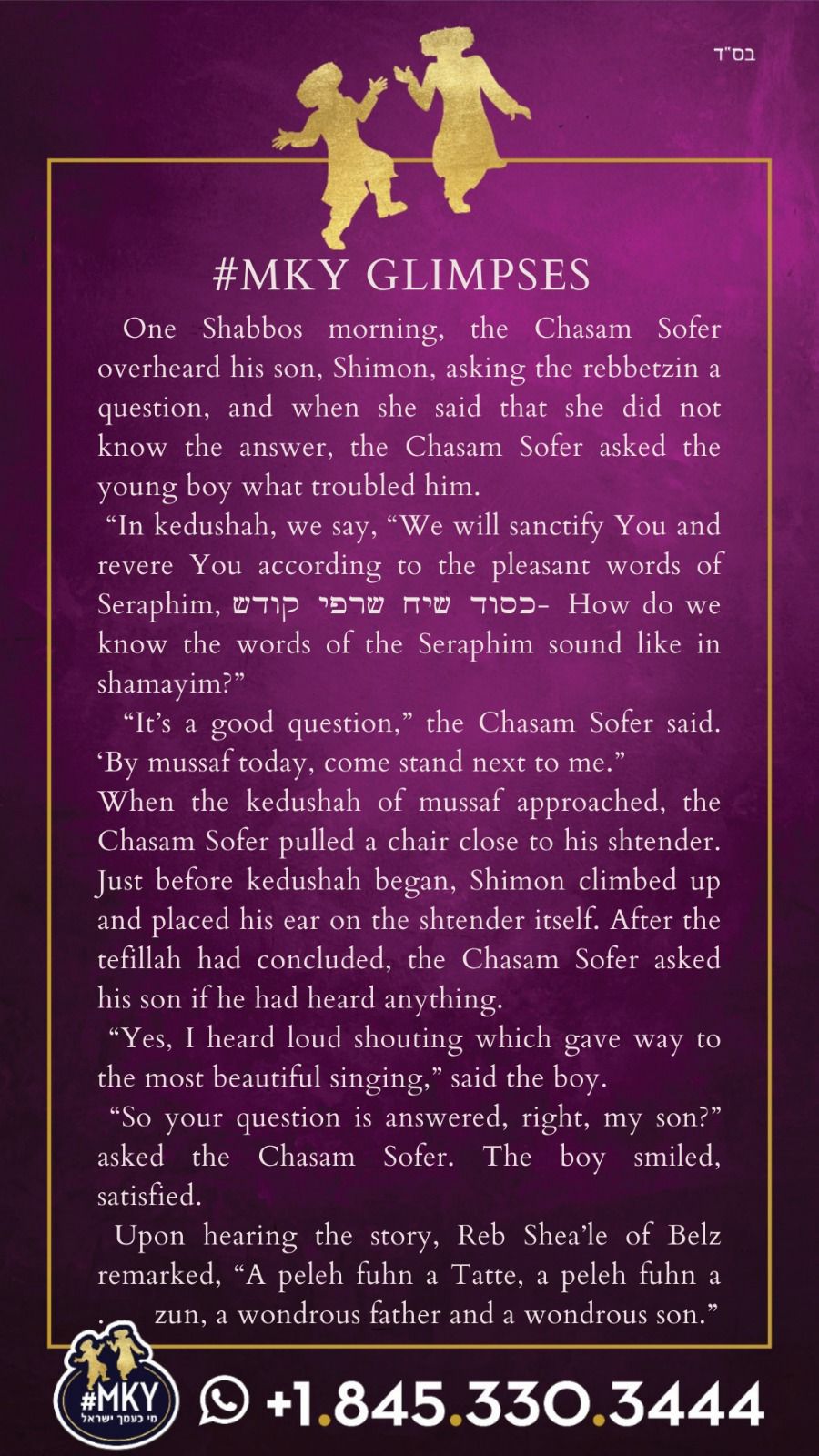 בס"ד

#MKY GLIMPSES

One Shabbos morning, the Chasam Sofer overheard his son, Shimon, asking the rebbetzin a question, and when she said that she did not know the answer, the Chasam Sofer asked the young boy what troubled him.

“In kedushah, we say, “We will sanctify You and revere You according to the pleasant words of Seraphim, כסוד שיח שרפי קודש- How do we know the words of the Seraphim sound like in shamayim?”

“It’s a good question,” the Chasam Sofer said. ‘By mussaf today, come stand next to me.”

When the kedushah of mussaf approached, the Chasam Sofer pulled a chair close to his shtender. Just before kedushah began, Shimon climbed up and placed his ear on the shtender itself. After the tefillah had concluded, the Chasam Sofer asked his son if he had heard anything.

“Yes, I heard loud shouting which gave way to the most beautiful singing,” said the boy.

“So your question is answered, right, my son?” asked the Chasam Sofer. The boy smiled, satisfied.

Upon hearing the story, Reb Shea’le of Belz remarked, “A peleh fuhn a Tatte, a peleh fuhn a zun, a wondrous father and a wondrous son.”

#MKY
מי כעמך ישראל

+1.845.330.3444